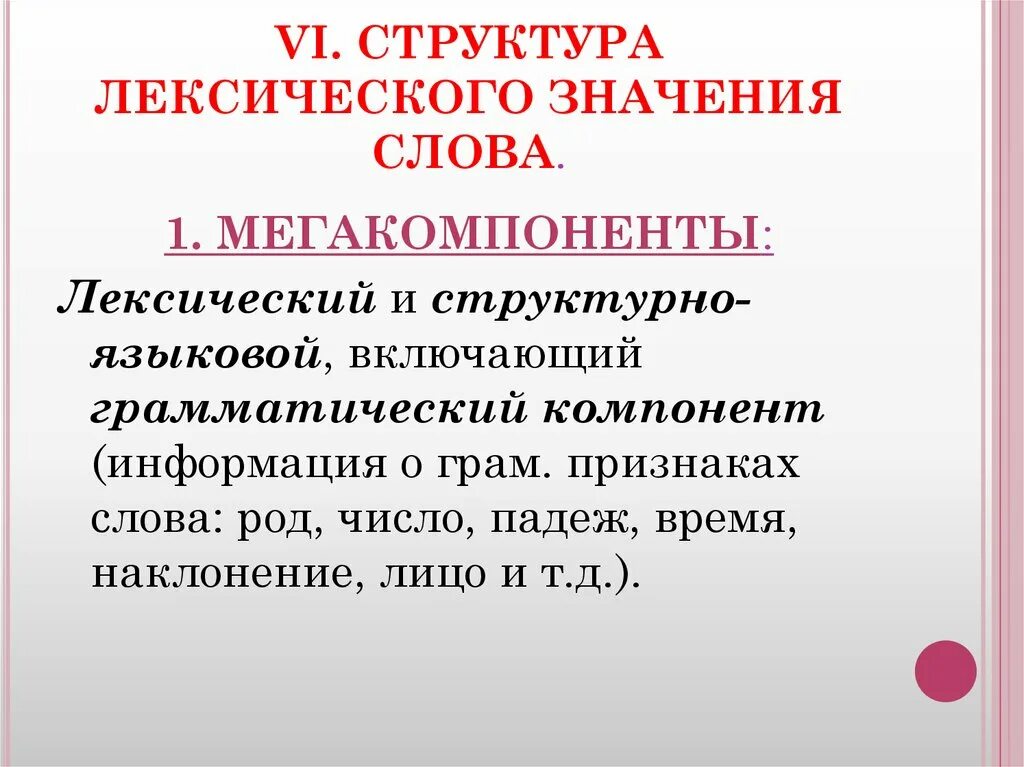 VI. СТРУКТУРА ЛЕКСИЧЕСКОГО ЗНАЧЕНИЯ СЛОВА.

1. МЕГАКОМПОНЕНТЫ:

Лексический и структурно-языковой, включающий грамматический компонент (информация о грам. признаках слова: род, число, падеж, время, наклонение, лицо и т.д.).